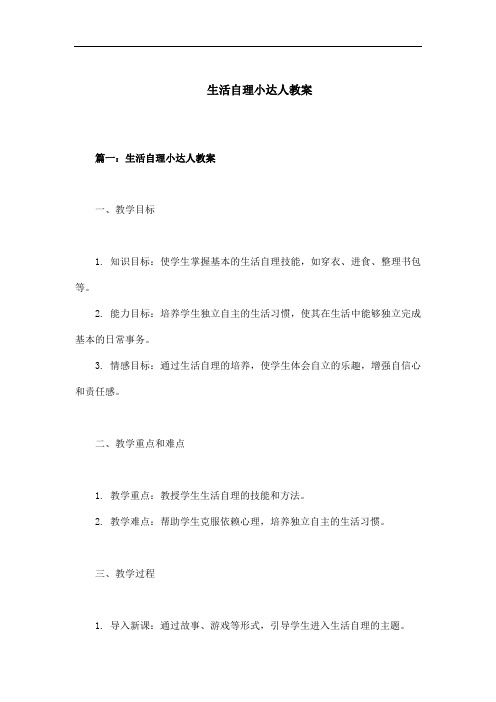 生活自理小达人教案

篇一：生活自理小达人教案

一、教学目标

1. 知识目标：使学生掌握基本的生活自理技能，如穿衣、进食、整理书包等。

2. 能力目标：培养学生独立自主的生活习惯，使其在生活中能够独立完成基本的日常事务。

3. 情感目标：通过生活自理的培养，使学生体会自立的乐趣，增强自信心和责任感。

二、教学重点和难点

1. 教学重点：教授学生生活自理的技能和方法。

2. 教学难点：帮助学生克服依赖心理，培养独立自主的生活习惯。

三、教学过程

1. 导入新课：通过故事、游戏等形式，引导学生进入生活自理的主题。